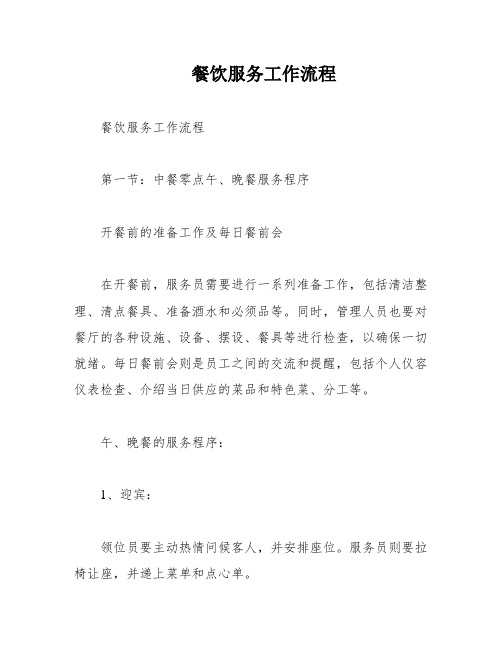 餐饮服务工作流程

餐饮服务工作流程

第一节：中餐零点午、晚餐服务程序

开餐前的准备工作及每日餐前会

在开餐前，服务员需要进行一系列准备工作，包括清洁整理、清点餐具、准备酒水和必须品等。同时，管理人员也要对餐厅的各种设施、设备、摆设、餐具等进行检查，以确保一切就绪。每日餐前会则是员工之间的交流和提醒，包括个人仪容仪表检查、介绍当日供应的菜品和特色菜、分工等。

午、晚餐的服务程序：

1、迎宾：

领位员要主动热情问候客人，并安排座位。服务员则要拉椅让座，并递上菜单和点心单。